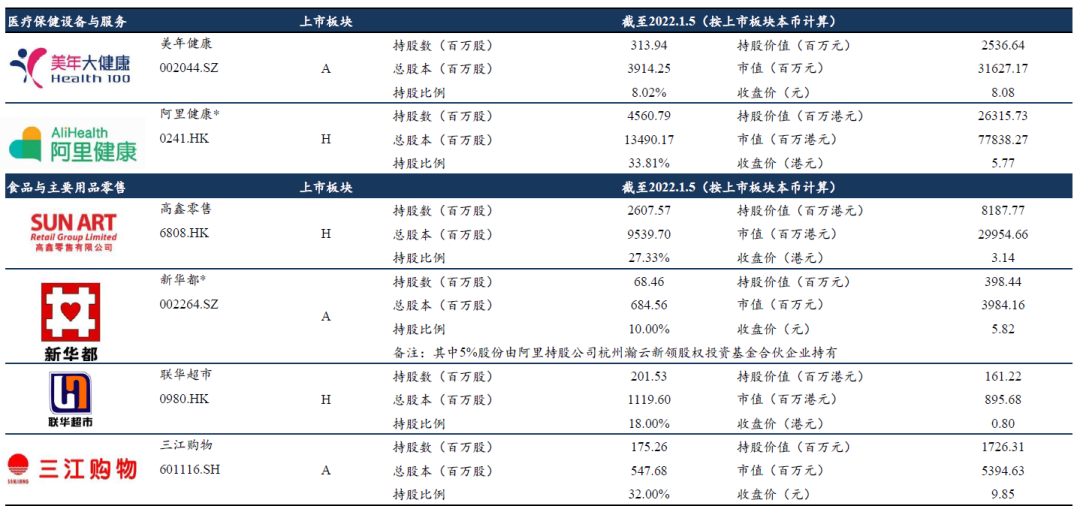 | 医疗保健设备与服务 | | 上市板块 | 截至2022.1.5（按上市板块本币计算） | | | |
|---|---|---|---|---|---|---|
| 美年大健康 Health 100 | 美年健康 002044.SZ | A | 持股数（百万股） | 313.94 | 持股价值（百万元） | 2536.64 |
| | | | 总股本（百万股） | 3914.25 | 市值（百万元） | 31627.17 |
| | | | 持股比例 | 8.02% | 收盘价（元） | 8.08 |
| AliHealth 阿里健康 | 阿里健康* 0241.HK | H | 持股数（百万股） | 4560.79 | 持股价值（百万港元） | 26315.73 |
| | | | 总股本（百万股） | 13490.17 | 市值（百万港元） | 77838.27 |
| | | | 持股比例 | 33.81% | 收盘价（港元） | 5.77 |
| 食品与主要用品零售 | | 上市板块 | 截至2022.1.5（按上市板块本币计算） | | | |
| SUN ART Retail Group Limited 高鑫零售有限公司 | 高鑫零售 6808.HK | H | 持股数（百万股） | 2607.57 | 持股价值（百万港元） | 8187.77 |
| | | | 总股本（百万股） | 9539.70 | 市值（百万港元） | 29954.66 |
| | | | 持股比例 | 27.33% | 收盘价（港元） | 3.14 |
| 新华都 | 新华都* 002264.SZ | A | 持股数（百万股） | 68.46 | 持股价值（百万元） | 398.44 |
| | | | 总股本（百万股） | 684.56 | 市值（百万元） | 3984.16 |
| | | | 持股比例 | 10.00% | 收盘价（元） | 5.82 |
| | | | 备注：其中5%股份由阿里持股公司杭州瀚云新领股权投资基金合伙企业持有 | | | |
| 联华超市 | 联华超市 0980.HK | H | 持股数（百万股） | 201.53 | 持股价值（百万港元） | 161.22 |
| | | | 总股本（百万股） | 1119.60 | 市值（百万港元） | 895.68 |
| | | | 持股比例 | 18.00% | 收盘价（港元） | 0.80 |
| SANJIANG 三江购物 | 三江购物 601116.SH | A | 持股数（百万股） | 175.26 | 持股价值（百万元） | 1726.31 |
| | | | 总股本（百万股） | 547.68 | 市值（百万元） | 5394.63 |
| | | | 持股比例 | 32.00% | 收盘价（元） | 9.85 |